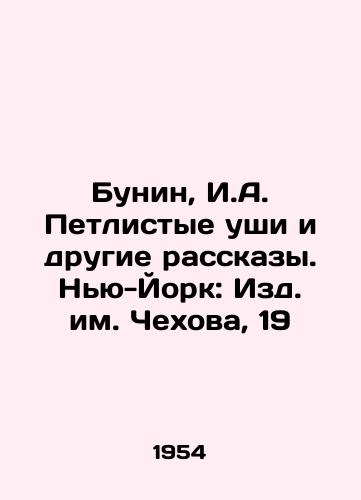 Бунин, И.А. Петлистые уши и другие рассказы. Нью-Йорк: Изд. им. Чехова, 19

1954